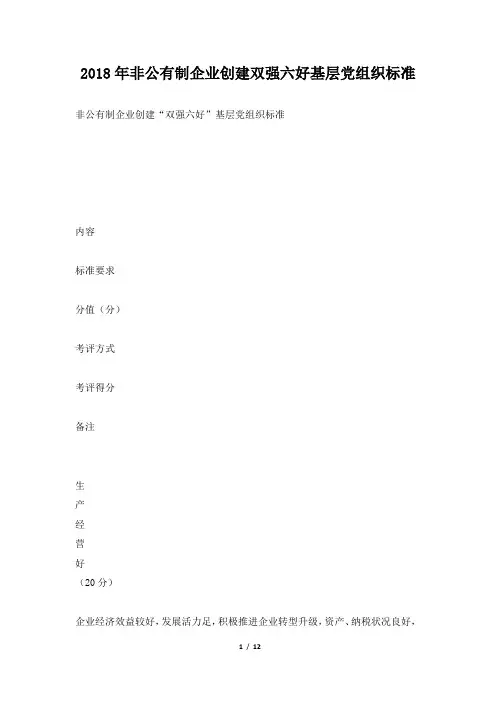 2018年非公有制企业创建双强六好基层党组织标准

非公有制企业创建“双强六好”基层党组织标准

内容

标准要求

分值（分）

考评方式

考评得分

备注

生
产
经
营
好
（20分）

企业经济效益较好，发展活力足，积极推进企业转型升级，资产、纳税状况良好，

1 / 12